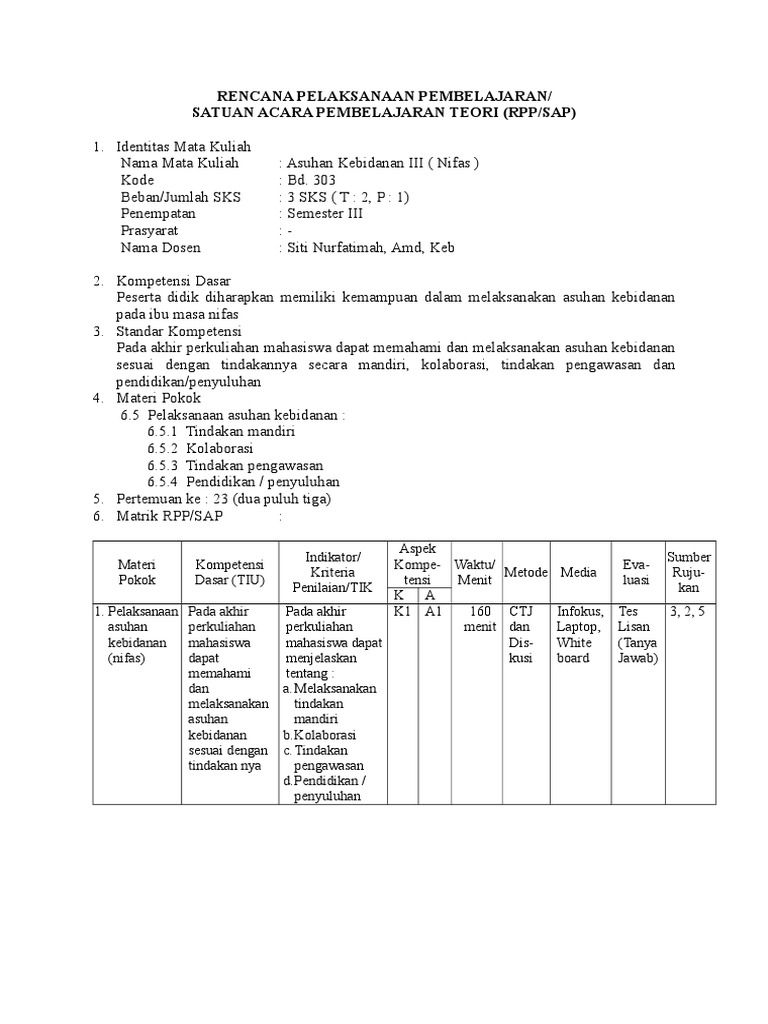 RENCANA PELAKSANAAN PEMBELAJARAN/
SATUAN ACARA PEMBELAJARAN TEORI (RPP/SAP)

1. Identitas Mata Kuliah
Nama Mata Kuliah : Asuhan Kebidanan III ( Nifas )
Kode : Bd. 303
Beban/Jumlah SKS : 3 SKS ( T : 2, P : 1)
Penempatan : Semester III
Prasyarat : -
Nama Dosen : Siti Nurfatimah, Amd, Keb

2. Kompetensi Dasar
Peserta didik diharapkan memiliki kemampuan dalam melaksanakan asuhan kebidanan pada ibu masa nifas
3. Standar Kompetensi
Pada akhir perkuliahan mahasiswa dapat memahami dan melaksanakan asuhan kebidanan sesuai dengan tindakannya secara mandiri, kolaborasi, tindakan pengawasan dan pendidikan/penyuluhan
4. Materi Pokok
6.5 Pelaksanaan asuhan kebidanan :
6.5.1 Tindakan mandiri
6.5.2 Kolaborasi
6.5.3 Tindakan pengawasan
6.5.4 Pendidikan / penyuluhan
5. Pertemuan ke : 23 (dua puluh tiga)
6. Matrik RPP/SAP :

| Materi Pokok | Kompetensi Dasar (TIU) | Indikator/ Kriteria Penilaian/TIK | Aspek Kompetensi K | Aspek Kompetensi A | Waktu/ Menit | Metode | Media | Evaluasi | Sumber Rujukan |
|---|---|---|---|---|---|---|---|---|---|
| 1. Pelaksanaan asuhan kebidanan (nifas) | Pada akhir perkuliahan mahasiswa dapat memahami dan melaksanakan asuhan kebidanan sesuai dengan tindakan nya | Pada akhir perkuliahan mahasiswa dapat menjelaskan tentang : a. Melaksanakan tindakan mandiri b. Kolaborasi c. Tindakan pengawasan d. Pendidikan / penyuluhan | K1 | A1 | 160 menit | CTJ dan Diskusi | Infokus, Laptop, White board | Tes Lisan (Tanya Jawab) | 3, 2, 5 |